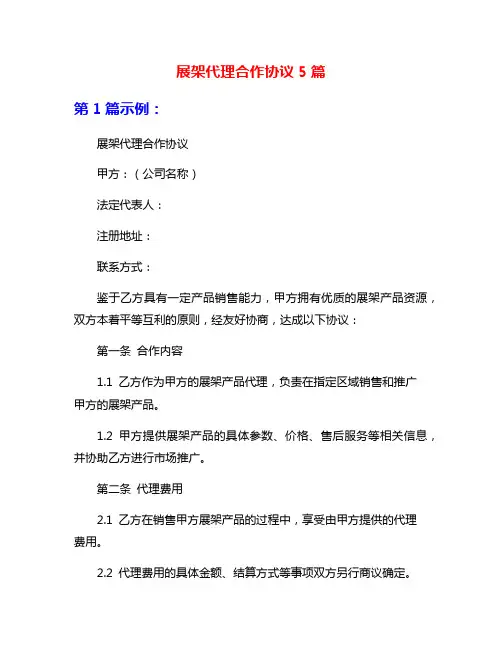 展架代理合作协议 5 篇

第 1 篇示例：

展架代理合作协议

甲方：（公司名称）

法定代表人：

注册地址：

联系方式：

鉴于乙方具有一定产品销售能力，甲方拥有优质的展架产品资源，双方本着平等互利的原则，经友好协商，达成以下协议：

第一条 合作内容

1.1 乙方作为甲方的展架产品代理，负责在指定区域销售和推广甲方的展架产品。

1.2 甲方提供展架产品的具体参数、价格、售后服务等相关信息，并协助乙方进行市场推广。

第二条 代理费用

2.1 乙方在销售甲方展架产品的过程中，享受由甲方提供的代理费用。

2.2 代理费用的具体金额、结算方式等事项双方另行商议确定。